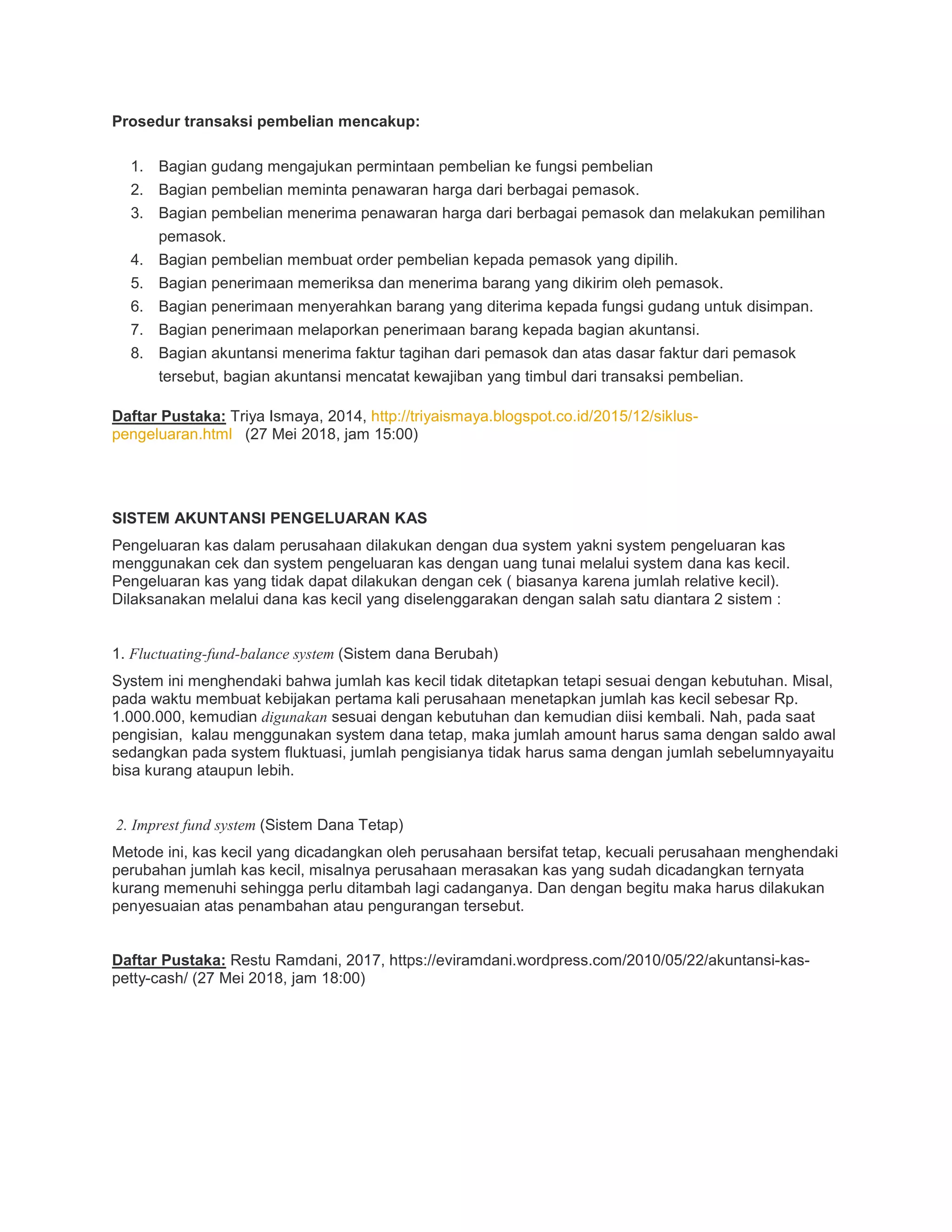 Prosedur transaksi pembelian mencakup:

1. Bagian gudang mengajukan permintaan pembelian ke fungsi pembelian
2. Bagian pembelian meminta penawaran harga dari berbagai pemasok.
3. Bagian pembelian menerima penawaran harga dari berbagai pemasok dan melakukan pemilihan pemasok.
4. Bagian pembelian membuat order pembelian kepada pemasok yang dipilih.
5. Bagian penerimaan memeriksa dan menerima barang yang dikirim oleh pemasok.
6. Bagian penerimaan menyerahkan barang yang diterima kepada fungsi gudang untuk disimpan.
7. Bagian penerimaan melaporkan penerimaan barang kepada bagian akuntansi.
8. Bagian akuntansi menerima faktur tagihan dari pemasok dan atas dasar faktur dari pemasok tersebut, bagian akuntansi mencatat kewajiban yang timbul dari transaksi pembelian.

Daftar Pustaka: Triya Ismaya, 2014, http://triyaismaya.blogspot.co.id/2015/12/siklus-pengeluaran.html (27 Mei 2018, jam 15:00)

SISTEM AKUNTANSI PENGELUARAN KAS

Pengeluaran kas dalam perusahaan dilakukan dengan dua system yakni system pengeluaran kas menggunakan cek dan system pengeluaran kas dengan uang tunai melalui system dana kas kecil. Pengeluaran kas yang tidak dapat dilakukan dengan cek ( biasanya karena jumlah relative kecil). Dilaksanakan melalui dana kas kecil yang diselenggarakan dengan salah satu diantara 2 sistem :

1. Fluctuating-fund-balance system (Sistem dana Berubah)

System ini menghendaki bahwa jumlah kas kecil tidak ditetapkan tetapi sesuai dengan kebutuhan. Misal, pada waktu membuat kebijakan pertama kali perusahaan menetapkan jumlah kas kecil sebesar Rp. 1.000.000, kemudian digunakan sesuai dengan kebutuhan dan kemudian diisi kembali. Nah, pada saat pengisian, kalau menggunakan system dana tetap, maka jumlah amount harus sama dengan saldo awal sedangkan pada system fluktuasi, jumlah pengisianya tidak harus sama dengan jumlah sebelumnyayaitu bisa kurang ataupun lebih.

2. Imprest fund system (Sistem Dana Tetap)

Metode ini, kas kecil yang dicadangkan oleh perusahaan bersifat tetap, kecuali perusahaan menghendaki perubahan jumlah kas kecil, misalnya perusahaan merasakan kas yang sudah dicadangkan ternyata kurang memenuhi sehingga perlu ditambah lagi cadanganya. Dan dengan begitu maka harus dilakukan penyesuaian atas penambahan atau pengurangan tersebut.

Daftar Pustaka: Restu Ramdani, 2017, https://eviramdani.wordpress.com/2010/05/22/akuntansi-kas-petty-cash/ (27 Mei 2018, jam 18:00)